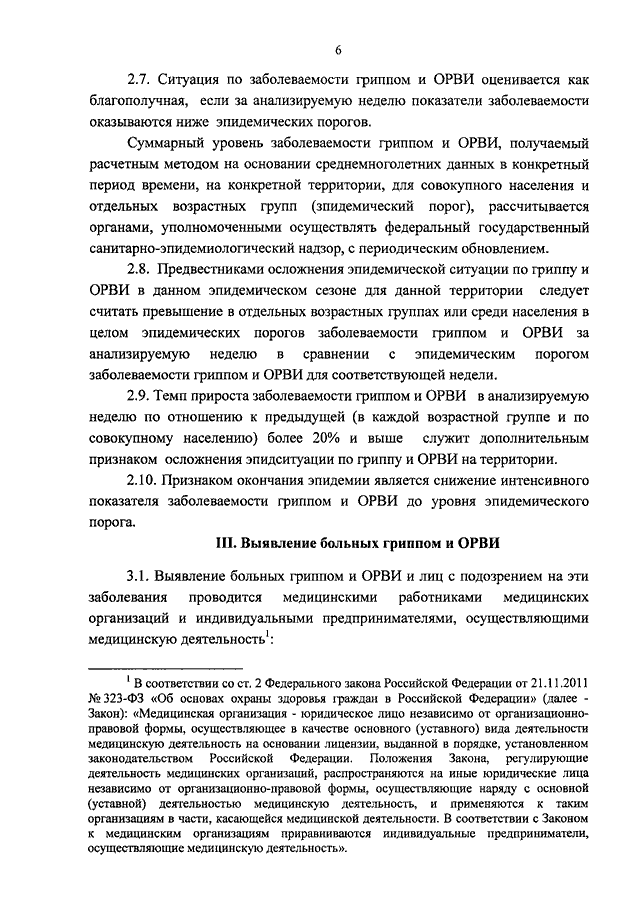 6

2.7. Ситуация по заболеваемости гриппом и ОРВИ оценивается как благополучная, если за анализируемую неделю показатели заболеваемости оказываются ниже эпидемических порогов.

Суммарный уровень заболеваемости гриппом и ОРВИ, получаемый расчетным методом на основании среднемноголетних данных в конкретный период времени, на конкретной территории, для совокупного населения и отдельных возрастных групп (эпидемический порог), рассчитывается органами, уполномоченными осуществлять федеральный государственный санитарно-эпидемиологический надзор, с периодическим обновлением.

2.8. Предвестниками осложнения эпидемической ситуации по гриппу и ОРВИ в данном эпидемическом сезоне для данной территории следует считать превышение в отдельных возрастных группах или среди населения в целом эпидемических порогов заболеваемости гриппом и ОРВИ за анализируемую неделю в сравнении с эпидемическим порогом заболеваемости гриппом и ОРВИ для соответствующей недели.

2.9. Темп прироста заболеваемости гриппом и ОРВИ в анализируемую неделю по отношению к предыдущей (в каждой возрастной группе и по совокупному населению) более 20% и выше служит дополнительным признаком осложнения эпидситуации по гриппу и ОРВИ на территории.

2.10. Признаком окончания эпидемии является снижение интенсивного показателя заболеваемости гриппом и ОРВИ до уровня эпидемического порога.

III. Выявление больных гриппом и ОРВИ

3.1. Выявление больных гриппом и ОРВИ и лиц с подозрением на эти заболевания проводится медицинскими работниками медицинских организаций и индивидуальными предпринимателями, осуществляющими медицинскую деятельность$^1$:

$^1$ В соответствии со ст. 2 Федерального закона Российской Федерации от 21.11.2011 № 323-ФЗ «Об основах охраны здоровья граждан в Российской Федерации» (далее - Закон): «Медицинская организация - юридическое лицо независимо от организационно-правовой формы, осуществляющее в качестве основного (уставного) вида деятельности медицинскую деятельность на основании лицензии, выданной в порядке, установленном законодательством Российской Федерации. Положения Закона, регулирующие деятельность медицинских организаций, распространяются на иные юридические лица независимо от организационно-правовой формы, осуществляющие наряду с основной (уставной) деятельностью медицинскую деятельность, и применяются к таким организациям в части, касающейся медицинской деятельности. В соответствии с Законом к медицинским организациям приравниваются индивидуальные предприниматели, осуществляющие медицинскую деятельность».